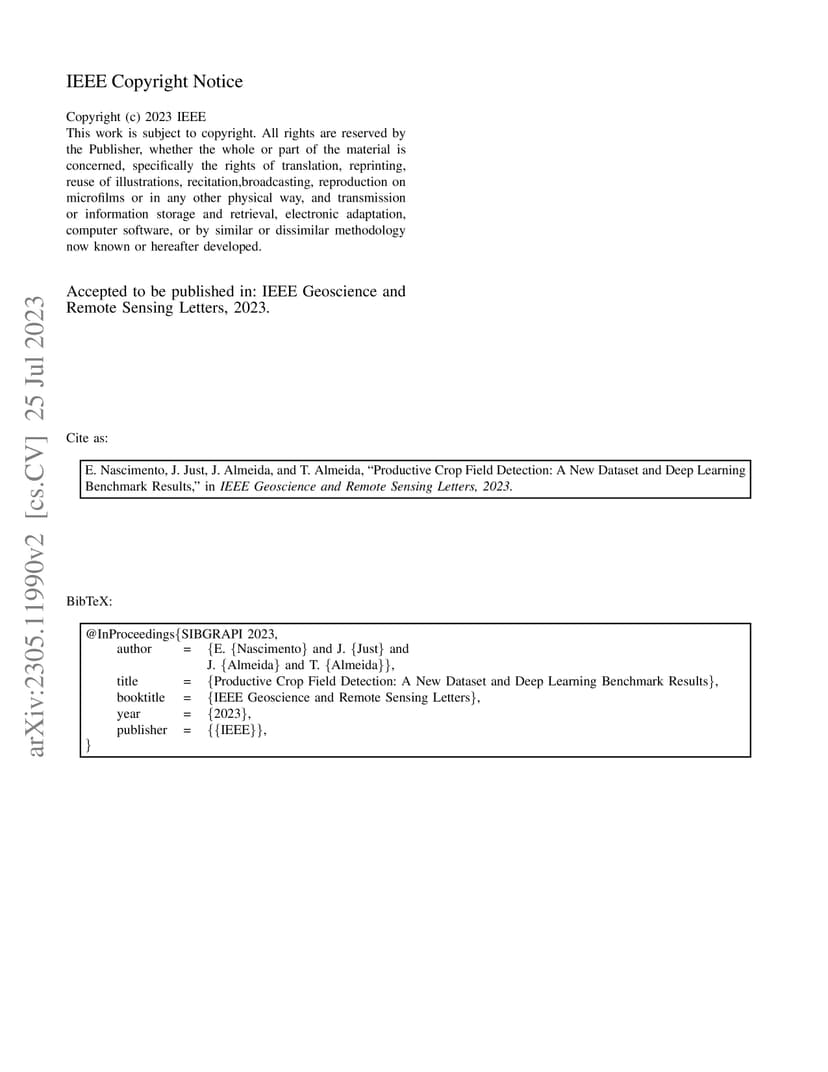 IEEE Copyright Notice

Copyright (c) 2023 IEEE
This work is subject to copyright. All rights are reserved by the Publisher, whether the whole or part of the material is concerned, specifically the rights of translation, reprinting, reuse of illustrations, recitation,broadcasting, reproduction on microfilms or in any other physical way, and transmission or information storage and retrieval, electronic adaptation, computer software, or by similar or dissimilar methodology now known or hereafter developed.

Accepted to be published in: IEEE Geoscience and Remote Sensing Letters, 2023.

arXiv:2305.11990v2 [cs.CV] 25 Jul 2023

Cite as:

E. Nascimento, J. Just, J. Almeida, and T. Almeida, “Productive Crop Field Detection: A New Dataset and Deep Learning Benchmark Results,” in IEEE Geoscience and Remote Sensing Letters, 2023.

BibTeX:

@InProceedings{SIBGRAPI 2023,
author = {E. {Nascimento} and J. {Just} and J. {Almeida} and T. {Almeida}},
title = {Productive Crop Field Detection: A New Dataset and Deep Learning Benchmark Results},
booktitle = {IEEE Geoscience and Remote Sensing Letters},
year = {2023},
publisher = {{IEEE}},
}